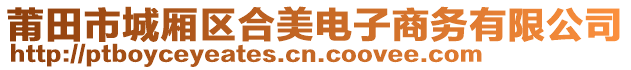 莆田市城厢区合美电子商务有限公司
http://ptboyceyeates.cn.coovee.com